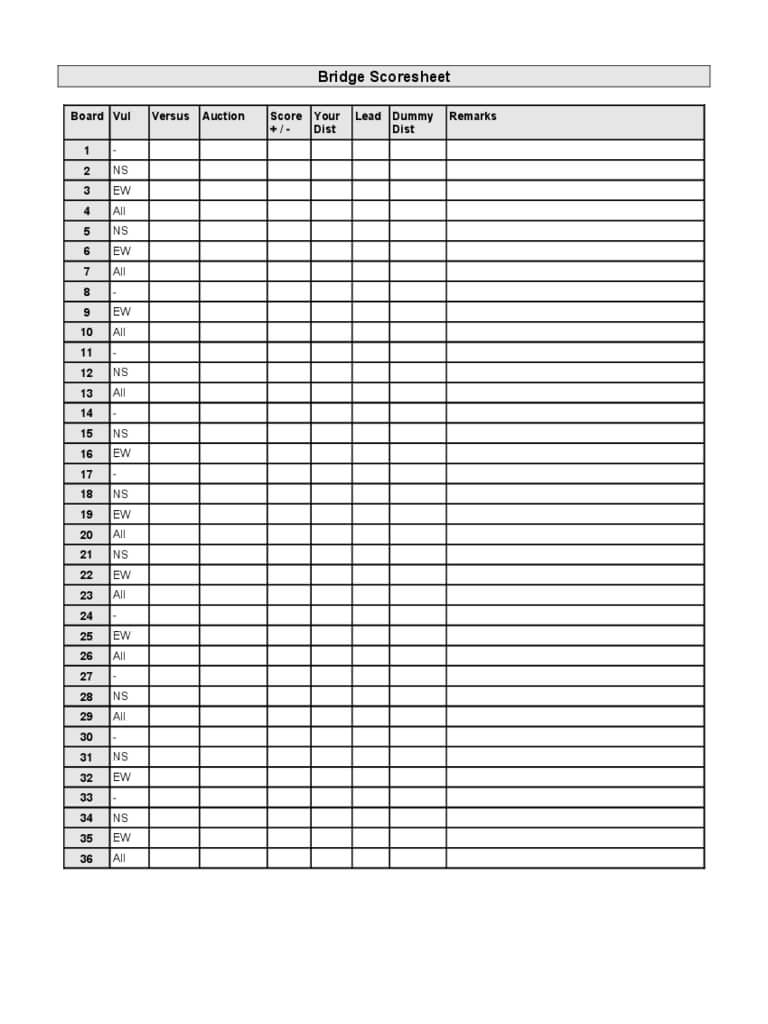 Bridge Scoresheet

| Board | Vul | Versus | Auction | Score + / - | Your Dist | Lead | Dummy Dist | Remarks |
|---|---|---|---|---|---|---|---|---|
| 1 | - | | | | | | | |
| 2 | NS | | | | | | | |
| 3 | EW | | | | | | | |
| 4 | All | | | | | | | |
| 5 | NS | | | | | | | |
| 6 | EW | | | | | | | |
| 7 | All | | | | | | | |
| 8 | - | | | | | | | |
| 9 | EW | | | | | | | |
| 10 | All | | | | | | | |
| 11 | - | | | | | | | |
| 12 | NS | | | | | | | |
| 13 | All | | | | | | | |
| 14 | - | | | | | | | |
| 15 | NS | | | | | | | |
| 16 | EW | | | | | | | |
| 17 | - | | | | | | | |
| 18 | NS | | | | | | | |
| 19 | EW | | | | | | | |
| 20 | All | | | | | | | |
| 21 | NS | | | | | | | |
| 22 | EW | | | | | | | |
| 23 | All | | | | | | | |
| 24 | - | | | | | | | |
| 25 | EW | | | | | | | |
| 26 | All | | | | | | | |
| 27 | - | | | | | | | |
| 28 | NS | | | | | | | |
| 29 | All | | | | | | | |
| 30 | - | | | | | | | |
| 31 | NS | | | | | | | |
| 32 | EW | | | | | | | |
| 33 | - | | | | | | | |
| 34 | NS | | | | | | | |
| 35 | EW | | | | | | | |
| 36 | All | | | | | | | |